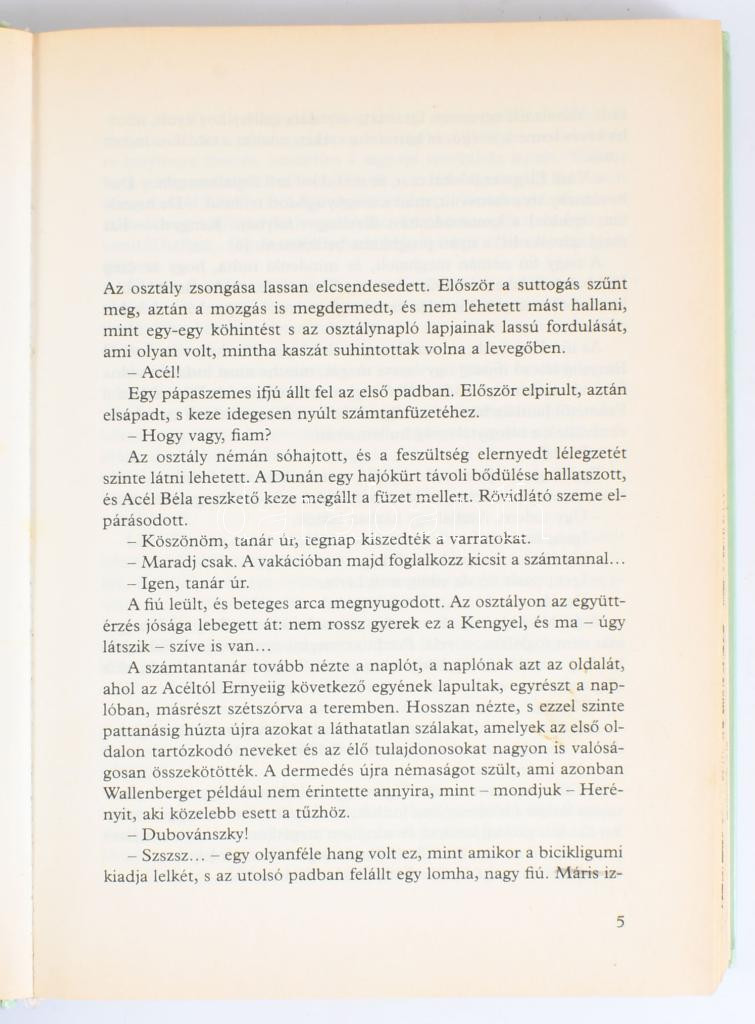 Az osztály zsongása lassan elcsendesedett. Először a suttogás szűnt meg, aztán a mozgás is megdermedt, és nem lehetett mást hallani, mint egy-egy köhintést s az osztálynapló lapjainak lassú fordulását, ami olyan volt, mintha kaszát suhintottak volna a levegőben.

– Acél!

Egy pápaszemes ifjú állt fel az első padban. Először elpirult, aztán elsápadt, s keze idegesen nyúlt számtanfüzetéhez.

– Hogy vagy, fiam?

Az osztály némán sóhajtott, és a feszültség elernyedt lélegzetét szinte látni lehetett. A Dunán egy hajókürt távoli bődülése hallatszott, és Acél Béla reszkető keze megállt a füzet mellett. Rövidlátó szeme elpárásodott.

– Köszönöm, tanár úr, tegnap kiszedték a varratokat.

– Maradj csak. A vakációban majd foglalkozz kicsit a számtannal…

– Igen, tanár úr.

A fiú leült, és beteges arca megnyugodott. Az osztályon az együttérzés jósága lebegett át: nem rossz gyerek ez a Kengyel, és ma – úgy látszik – szíve is van…

A számtantanár tovább nézte a naplót, a naplónak azt az oldalát, ahol az Acéltól Ernyeiig következő egyének lapultak, egyrészt a naplóban, másrészt szétszórva a teremben. Hosszan nézte, s ezzel szinte pattanásig húzta újra azokat a láthatatlan szálakat, amelyek az első oldalon tartózkodó neveket és az élő tulajdonosokat nagyon is valóságosan összekötötték. A dermedés újra némaságot szült, ami azonban Wallenberget például nem érintette annyira, mint – mondjuk – Herényit, aki közelebb esett a tűzhöz.

– Dubovánszky!

– Szszsz… – egy olyanféle hang volt ez, mint amikor a bicikligumi kiadja lelkét, s az utolsó padban felállt egy lomha, nagy fiú. Máris iz-

5